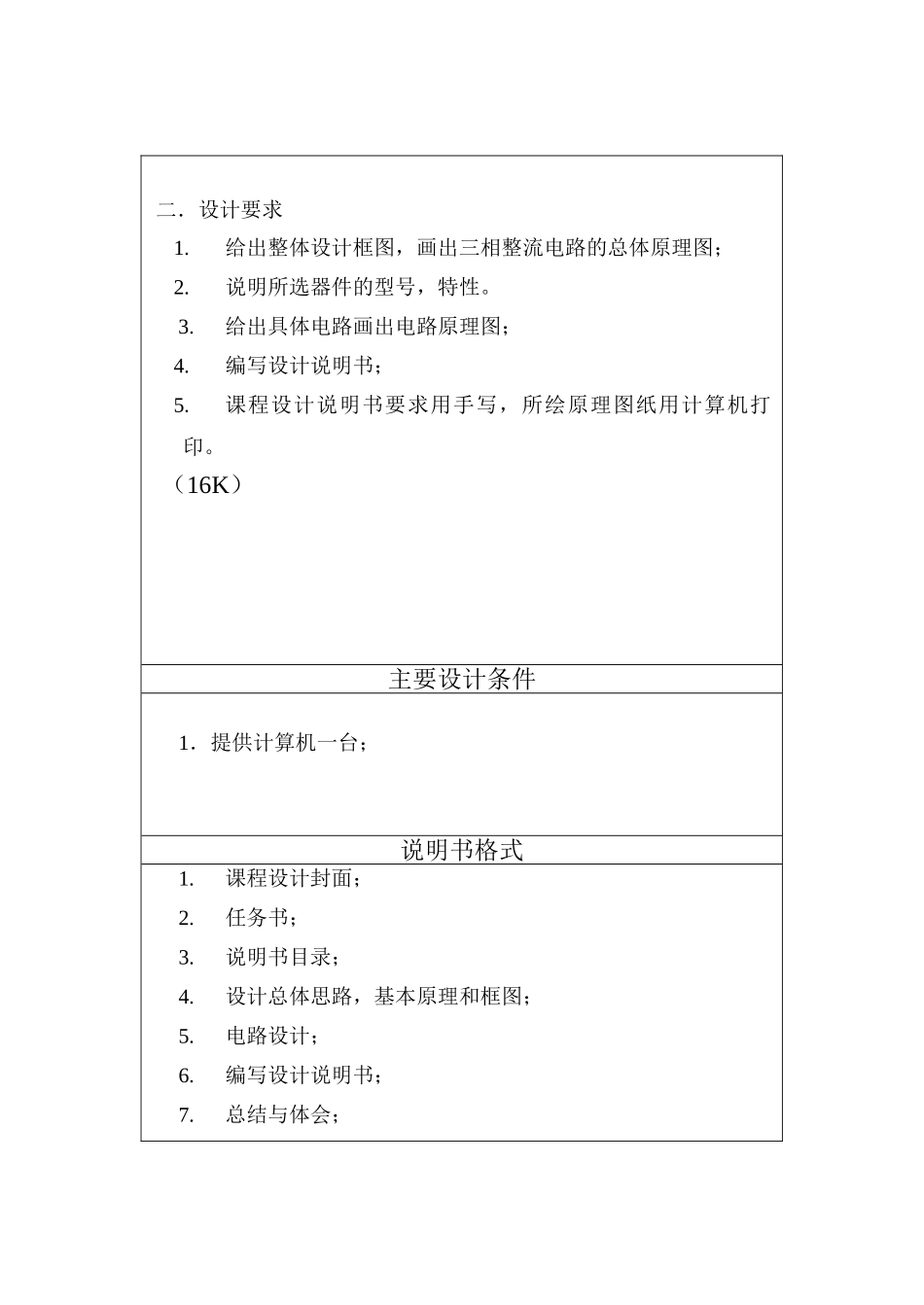 二．设计要求

1. 给出整体设计框图，画出三相整流电路的总体原理图；

2. 说明所选器件的型号，特性。

3. 给出具体电路画出电路原理图；

4. 编写设计说明书；

5. 课程设计说明书要求用手写，所绘原理图纸用计算机打印。

（16K）

主要设计条件

1．提供计算机一台；

说明书格式

1. 课程设计封面；

2. 任务书；

3. 说明书目录；

4. 设计总体思路，基本原理和框图；

5. 电路设计；

6. 编写设计说明书；

7. 总结与体会；